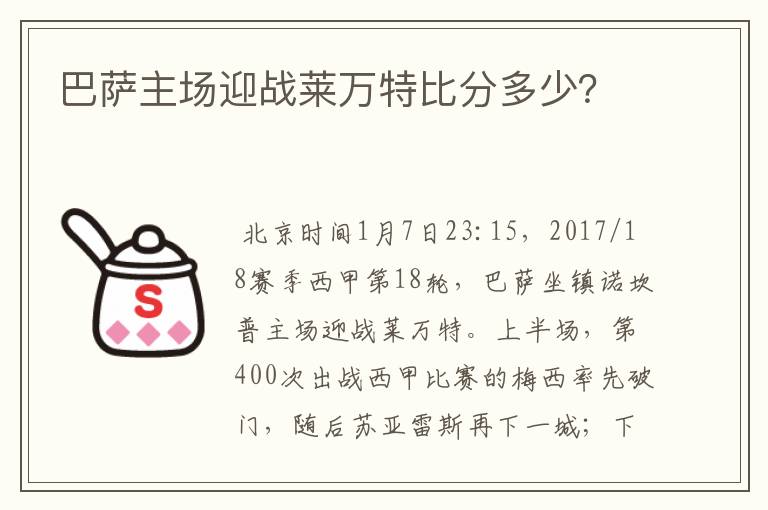 巴萨主场迎战莱万特比分多少?

S

北京时间1月7日23:15，2017/18赛季西甲第18轮，巴萨坐镇诺坎普主场迎战莱万特。上半场，第400次出战西甲比赛的梅西率先破门，随后苏亚雷斯再下一城；下